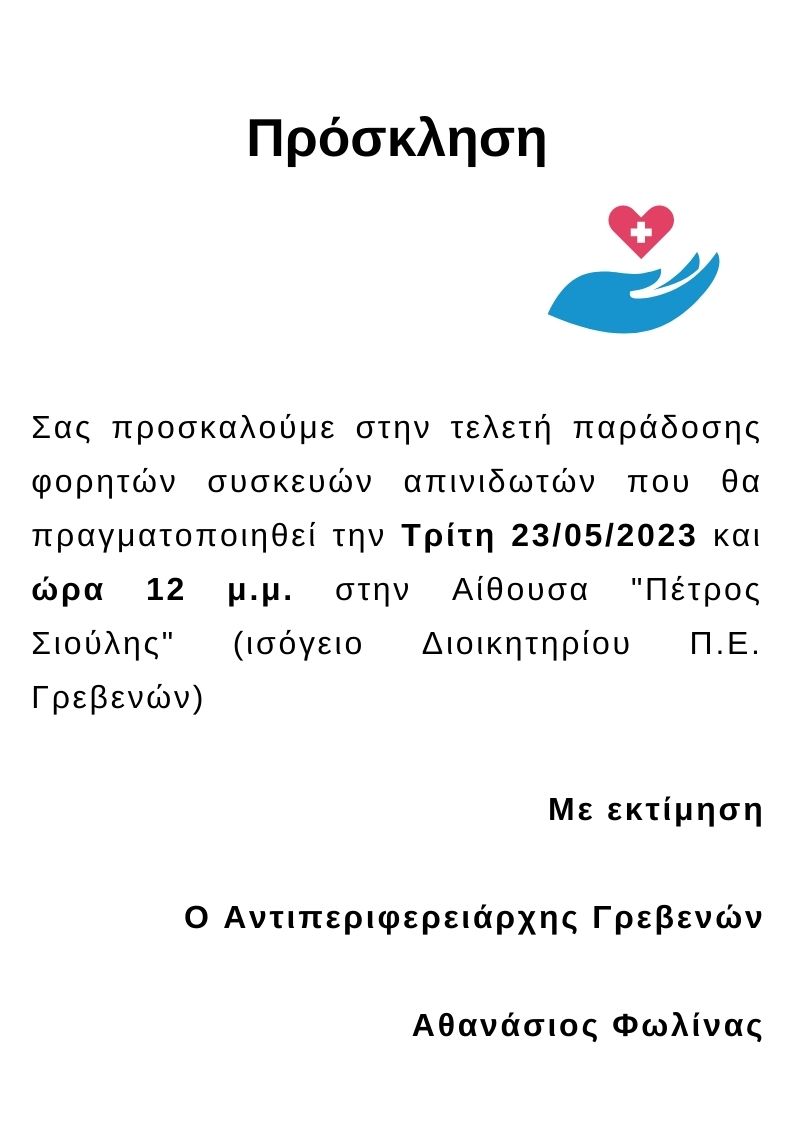 Πρόσκληση

Σας προσκαλούμε στην τελετή παράδοσης φορητών συσκευών απινιδωτών που θα πραγματοποιηθεί την Τρίτη 23/05/2023 και ώρα 12 μ.μ. στην Αίθουσα "Πέτρος Σιούλης" (ισόγειο Διοικητηρίου Π.Ε. Γρεβενών)

Με εκτίμηση

Ο Αντιπεριφερειάρχης Γρεβενών

Αθανάσιος Φωλίνας